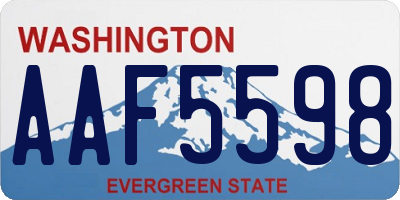 WASHINGTON
AAF5598
EVERGREEN STATE